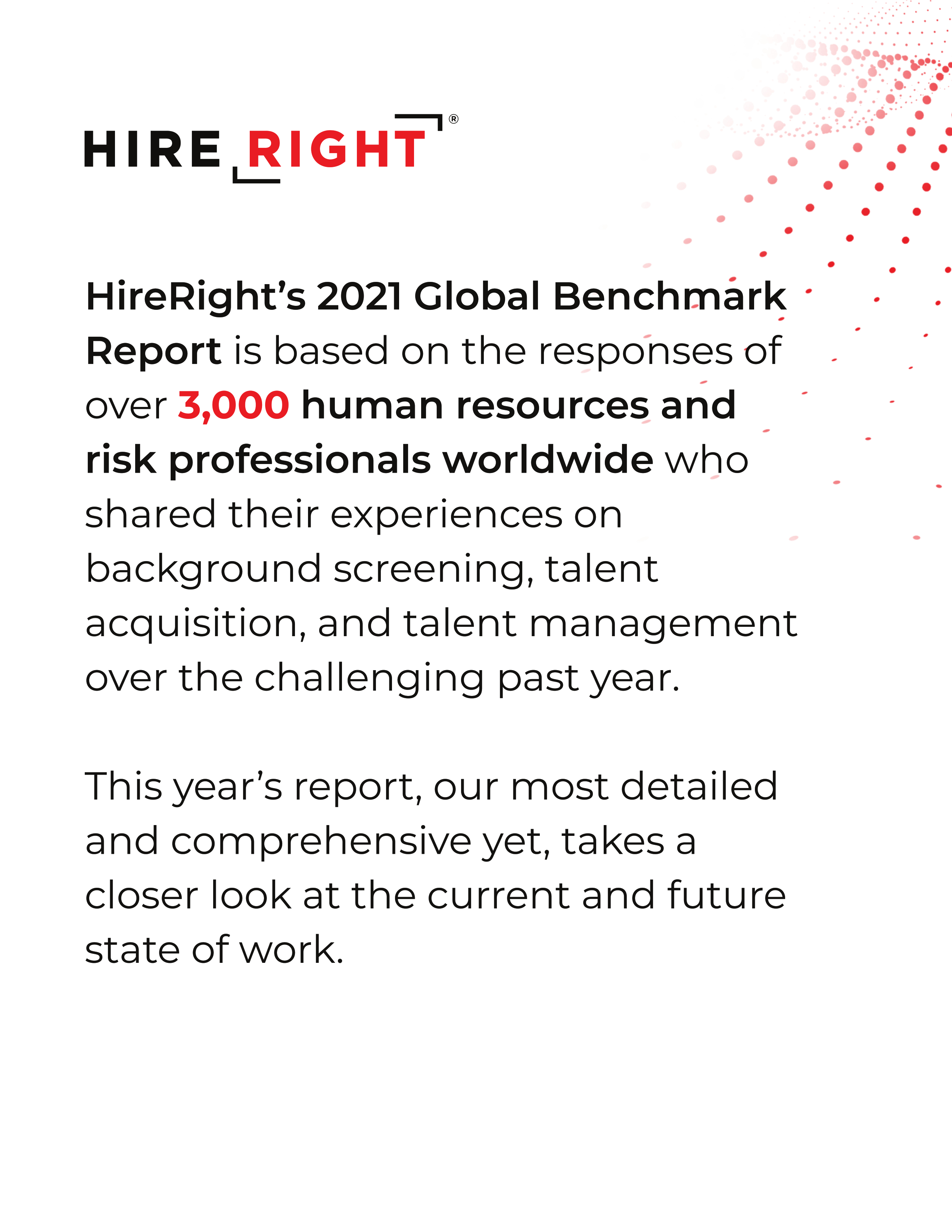 HIRE RIGHT®

HireRight's 2021 Global Benchmark Report is based on the responses of over 3,000 human resources and risk professionals worldwide who shared their experiences on background screening, talent acquisition, and talent management over the challenging past year.

This year's report, our most detailed and comprehensive yet, takes a closer look at the current and future state of work.